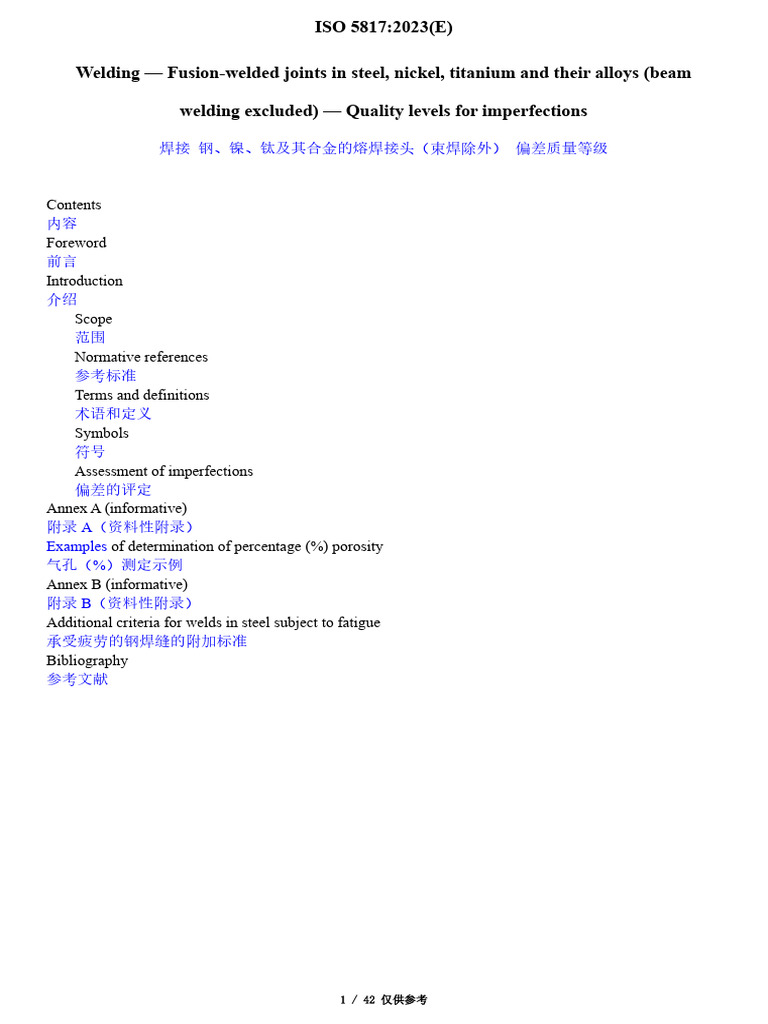 ISO 5817:2023(E)

Welding — Fusion-welded joints in steel, nickel, titanium and their alloys (beam welding excluded) — Quality levels for imperfections

焊接 钢、镍、钛及其合金的熔焊接头（束焊除外） 偏差质量等级

Contents
内容
Foreword
前言
Introduction
介绍
Scope
范围
Normative references
参考标准
Terms and definitions
术语和定义
Symbols
符号
Assessment of imperfections
偏差的评定
Annex A (informative)
附录 A（资料性附录）
Examples of determination of percentage (%) porosity
气孔（%）测定示例
Annex B (informative)
附录 B（资料性附录）
Additional criteria for welds in steel subject to fatigue
承受疲劳的钢焊缝的附加标准
Bibliography
参考文献

1 / 42 仅供参考